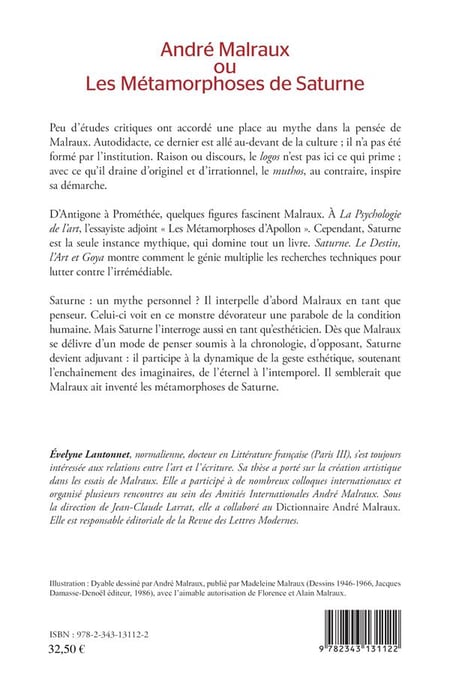 André Malraux
ou
Les Métamorphoses de Saturne

Peu d'études critiques ont accordé une place au mythe dans la pensée de Malraux. Autodidacte, ce dernier est allé au-devant de la culture ; il n'a pas été formé par l'institution. Raison ou discours, le logos n'est pas ici ce qui prime ; avec ce qu'il draine d'originel et d'irrationnel, le muthos, au contraire, inspire sa démarche.

D'Antigone à Prométhée, quelques figures fascinent Malraux. À La Psychologie de l'art, l'essayiste adjoint « Les Métamorphoses d'Apollon ». Cependant, Saturne est la seule instance mythique, qui domine tout un livre. Saturne. Le Destin, l'Art et Goya montre comment le génie multiplie les recherches techniques pour lutter contre l'irrémédiable.

Saturne : un mythe personnel ? Il interpelle d'abord Malraux en tant que penseur. Celui-ci voit en ce monstre dévorateur une parabole de la condition humaine. Mais Saturne l'interroge aussi en tant qu'esthéticien. Dès que Malraux se délivre d'un mode de penser soumis à la chronologie, d'opposant, Saturne devient adjuvant : il participe à la dynamique de la geste esthétique, soutenant l'enchaînement des imaginaires, de l'éternel à l'intemporel. Il semblerait que Malraux ait inventé les métamorphoses de Saturne.

Évelyne Lantonnet, normalienne, docteur en Littérature française (Paris III), s'est toujours intéressée aux relations entre l'art et l'écriture. Sa thèse a porté sur la création artistique dans les essais de Malraux. Elle a participé à de nombreux colloques internationaux et organisé plusieurs rencontres au sein des Amitiés Internationales André Malraux. Sous la direction de Jean-Claude Larrat, elle a collaboré au Dictionnaire André Malraux. Elle est responsable éditoriale de la Revue des Lettres Modernes.

Illustration : Dyable dessiné par André Malraux, publié par Madeleine Malraux (Dessins 1946-1966, Jacques Damasse-Denoël éditeur, 1986), avec l'aimable autorisation de Florence et Alain Malraux.

ISBN : 978-2-343-13112-2
32,50 €

9 782343 131122